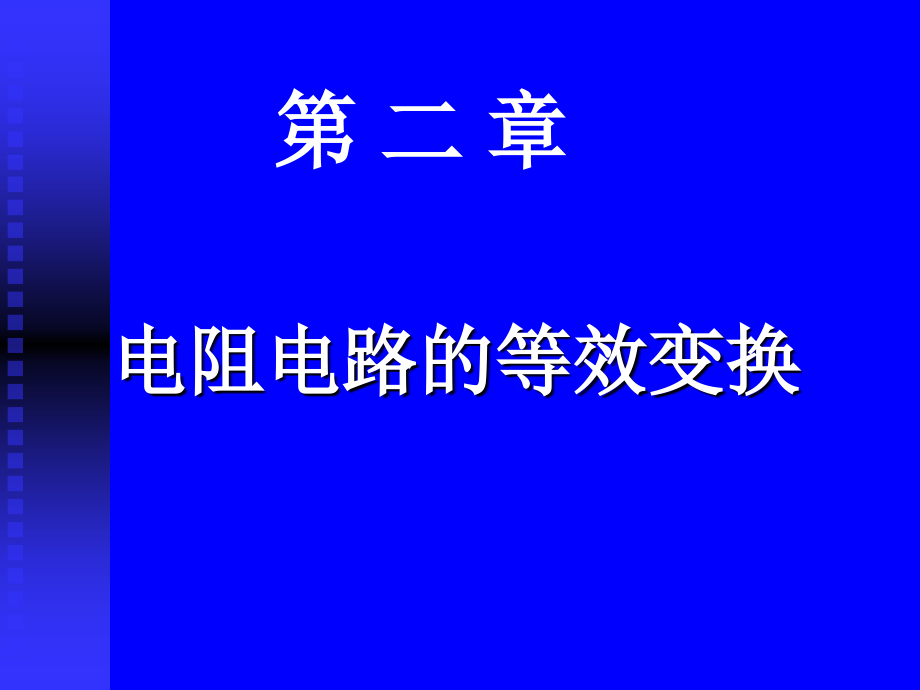 第 二 章

电阻电路的等效变换